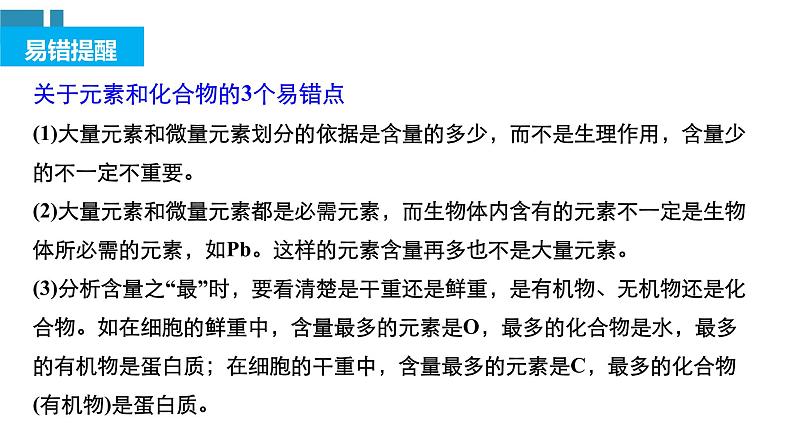 易错提醒

关于元素和化合物的3个易错点

(1)大量元素和微量元素划分的依据是含量的多少，而不是生理作用，含量少的不一定不重要。

(2)大量元素和微量元素都是必需元素，而生物体内含有的元素不一定是生物体所必需的元素，如Pb。这样的元素含量再多也不是大量元素。

(3)分析含量之“最”时，要看清楚是干重还是鲜重，是有机物、无机物还是化合物。如在细胞的鲜重中，含量最多的元素是O，最多的化合物是水，最多的有机物是蛋白质；在细胞的干重中，含量最多的元素是C，最多的化合物(有机物)是蛋白质。